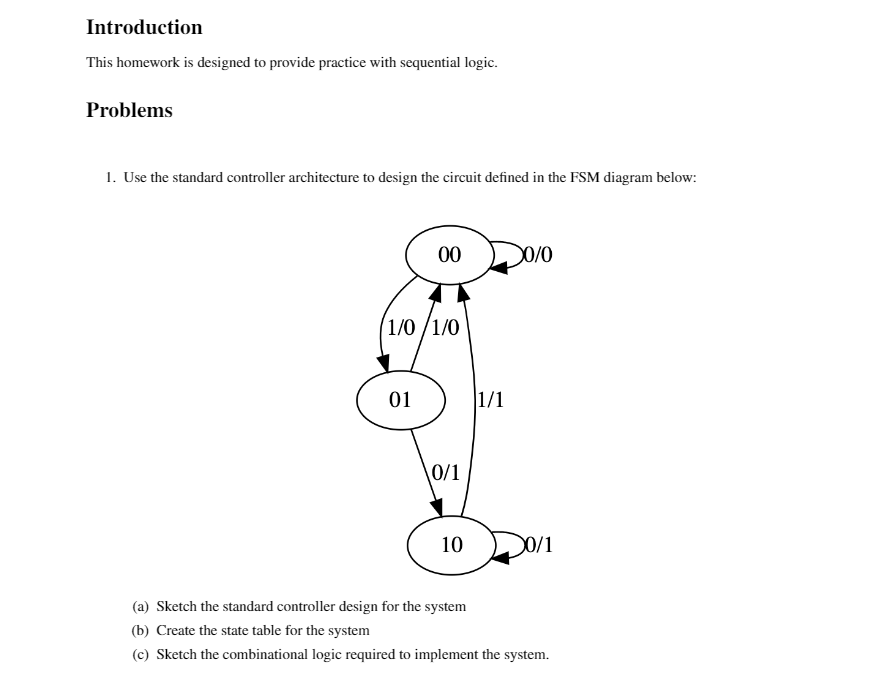 Introduction

This homework is designed to provide practice with sequential logic.

Problems

1. Use the standard controller architecture to design the circuit defined in the FSM diagram below:

00
0/0
1/0
1/0
01
1/1
0/1
10
0/1

(a) Sketch the standard controller design for the system
(b) Create the state table for the system
(c) Sketch the combinational logic required to implement the system.